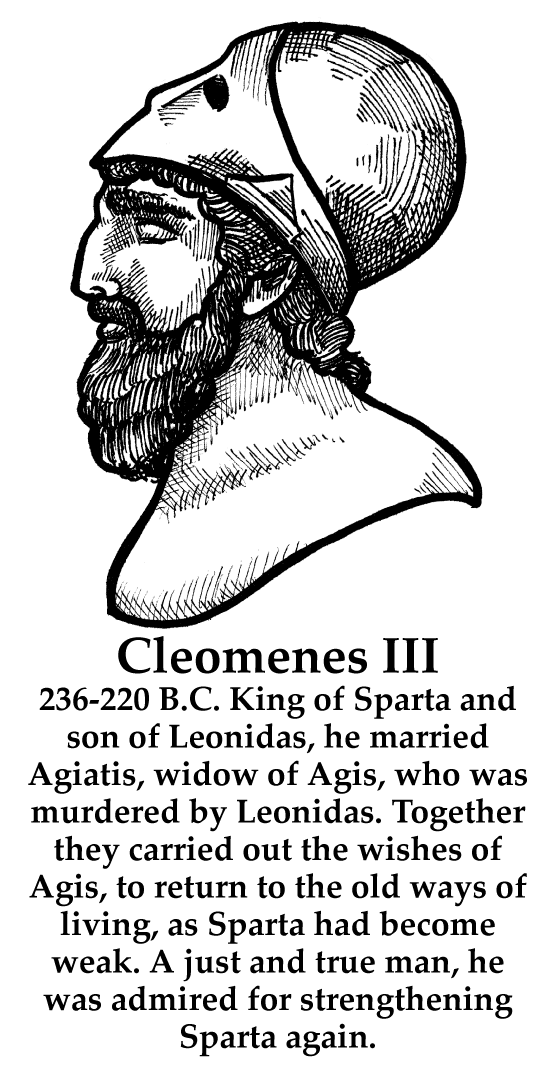 Cleomenes III

236-220 B.C. King of Sparta and son of Leonidas, he married Agiatis, widow of Agis, who was murdered by Leonidas. Together they carried out the wishes of Agis, to return to the old ways of living, as Sparta had become weak. A just and true man, he was admired for strengthening Sparta again.